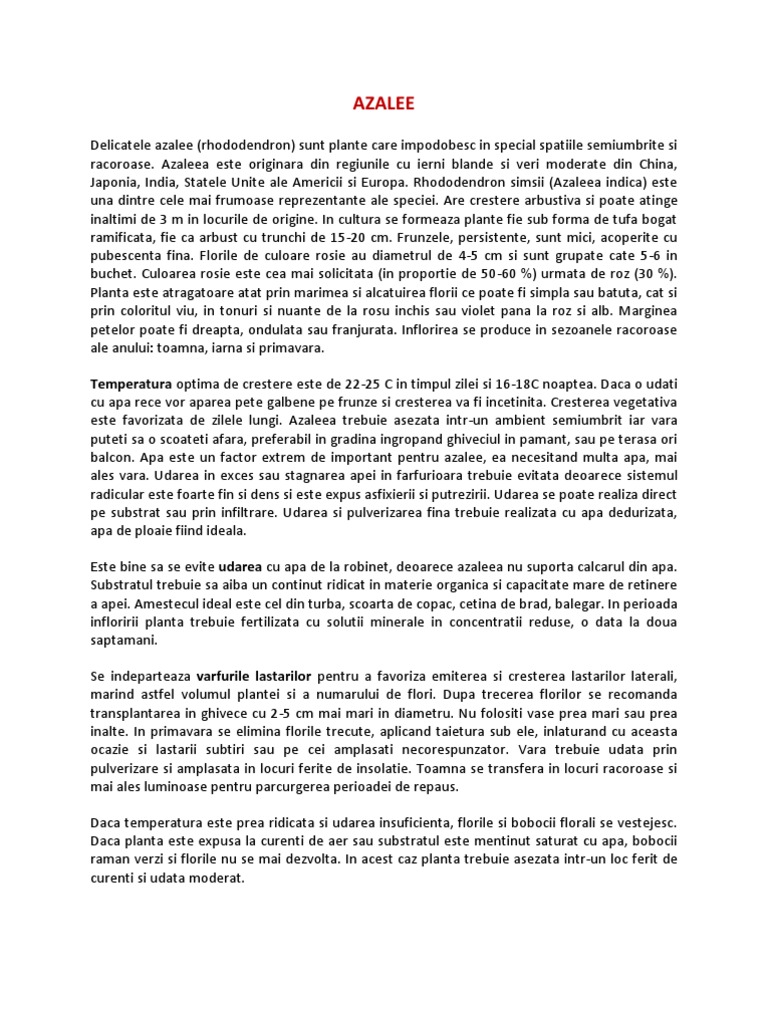 AZALEE

Delicatele azalee (rhododendron) sunt plante care impodobesc in special spatiile semiumbrite si racoroase. Azaleea este originara din regiunile cu ierni blande si veri moderate din China, Japonia, India, Statele Unite ale Americii si Europa. Rhododendron simsii (Azaleea indica) este una dintre cele mai frumoase reprezentante ale speciei. Are crestere arbustiva si poate atinge inaltimi de 3 m in locurile de origine. In cultura se formeaza plante fie sub forma de tufa bogat ramificata, fie ca arbust cu trunchi de 15-20 cm. Frunzele, persistente, sunt mici, acoperite cu pubescenta fina. Florile de culoare rosie au diametrul de 4-5 cm si sunt grupate cate 5-6 in buchet. Culoarea rosie este cea mai solicitata (in proportie de 50-60 %) urmata de roz (30 %). Planta este atragatoare atat prin marimea si alcatuirea florii ce poate fi simpla sau batuta, cat si prin coloritul viu, in tonuri si nuante de la rosu inchis sau violet pana la roz si alb. Marginea petelor poate fi dreapta, ondulata sau franjurata. Inflorirea se produce in sezoanele racoroase ale anului: toamna, iarna si primavara.

Temperatura optima de crestere este de 22-25 C in timpul zilei si 16-18C noaptea. Daca o udati cu apa rece vor aparea pete galbene pe frunze si cresterea va fi incetinita. Cresterea vegetativa este favorizata de zilele lungi. Azaleea trebuie asezata intr-un ambient semiumbrit iar vara puteti sa o scoateti afara, preferabil in gradina ingropand ghiveciul in pamant, sau pe terasa ori balcon. Apa este un factor extrem de important pentru azalee, ea necesitand multa apa, mai ales vara. Udarea in exces sau stagnarea apei in farfurioara trebuie evitata deoarece sistemul radicular este foarte fin si dens si este expus asfixierii si putrezirii. Udarea se poate realiza direct pe substrat sau prin infiltrare. Udarea si pulverizarea fina trebuie realizata cu apa dedurizata, apa de ploaie fiind ideala.

Este bine sa se evite udarea cu apa de la robinet, deoarece azaleea nu suporta calcarul din apa. Substratul trebuie sa aiba un continut ridicat in materie organica si capacitate mare de retinere a apei. Amestecul ideal este cel din turba, scoarta de copac, cetina de brad, balegar. In perioada infloririi planta trebuie fertilizata cu solutii minerale in concentratii reduse, o data la doua saptamani.

Se indeparteaza varfurile lastarilor pentru a favoriza emiterea si cresterea lastarilor laterali, marind astfel volumul plantei si a numarului de flori. Dupa trecerea florilor se recomanda transplantarea in ghivece cu 2-5 cm mai mari in diametru. Nu folositi vase prea mari sau prea inalte. In primavara se elimina florile trecute, aplicand taietura sub ele, inlaturand cu aceasta ocazie si lastarii subtiri sau pe cei amplasati necorespunzator. Vara trebuie udata prin pulverizare si amplasata in locuri ferite de insolatie. Toamna se transfera in locuri racoroase si mai ales luminoase pentru parcurgerea perioadei de repaus.

Daca temperatura este prea ridicata si udarea insuficienta, florile si bobocii florali se vestejesc. Daca planta este expusa la curenti de aer sau substratul este mentinut saturat cu apa, bobocii raman verzi si florile nu se mai dezvolta. In acest caz planta trebuie asezata intr-un loc ferit de curenti si udata moderat.